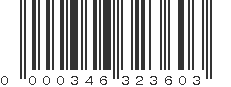 0 000346 323603